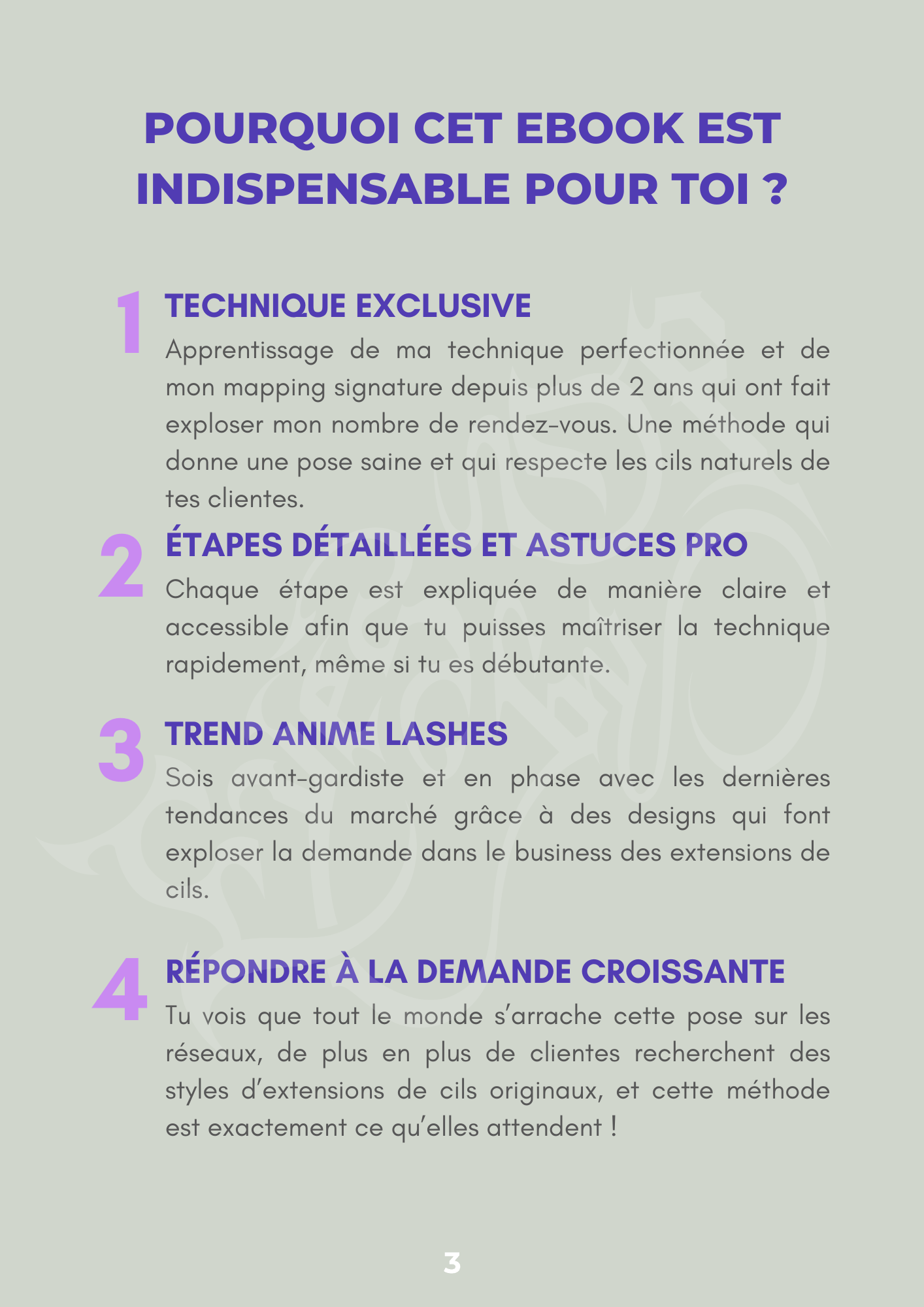 POURQUOI CET EBOOK EST INDISPENSABLE POUR TOI ?

1 TECHNIQUE EXCLUSIVE
Apprentissage de ma technique perfectionnée et de mon mapping signature depuis plus de 2 ans qui ont fait exploser mon nombre de rendez-vous. Une méthode qui donne une pose saine et qui respecte les cils naturels de tes clientes.

2 ÉTAPES DÉTAILLÉES ET ASTUCES PRO
Chaque étape est expliquée de manière claire et accessible afin que tu puisses maîtriser la technique rapidement, même si tu es débutante.

3 TREND ANIME LASHES
Sois avant-gardiste et en phase avec les dernières tendances du marché grâce à des designs qui font exploser la demande dans le business des extensions de cils.

4 RÉPONDRE À LA DEMANDE CROISSANTE
Tu vois que tout le monde s'arrache cette pose sur les réseaux, de plus en plus de clientes recherchent des styles d'extensions de cils originaux, et cette méthode est exactement ce qu'elles attendent !

3